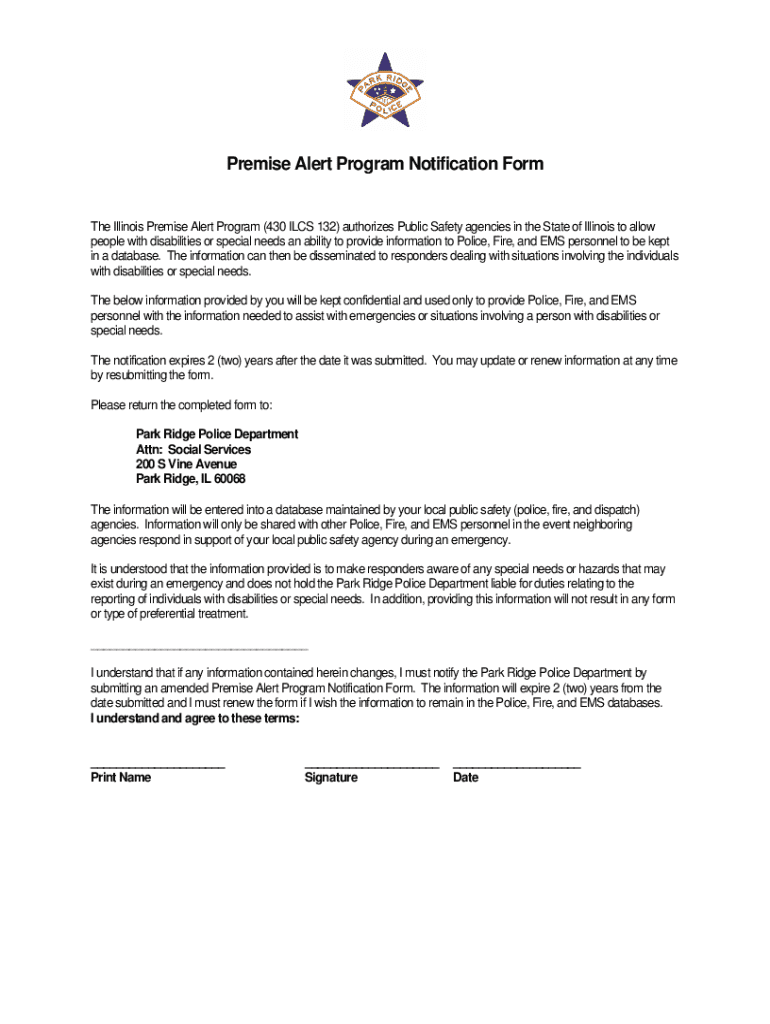 PARK RIDGE POLICE

Premise Alert Program Notification Form

The Illinois Premise Alert Program (430 ILCS 132) authorizes Public Safety agencies in the State of Illinois to allow people with disabilities or special needs an ability to provide information to Police, Fire, and EMS personnel to be kept in a database. The information can then be disseminated to responders dealing with situations involving the individuals with disabilities or special needs.

The below information provided by you will be kept confidential and used only to provide Police, Fire, and EMS personnel with the information needed to assist with emergencies or situations involving a person with disabilities or special needs.

The notification expires 2 (two) years after the date it was submitted. You may update or renew information at any time by resubmitting the form.

Please return the completed form to:

Park Ridge Police Department
Attn: Social Services
200 S Vine Avenue
Park Ridge, IL 60068

The information will be entered into a database maintained by your local public safety (police, fire, and dispatch) agencies. Information will only be shared with other Police, Fire, and EMS personnel in the event neighboring agencies respond in support of your local public safety agency during an emergency.

It is understood that the information provided is to make responders aware of any special needs or hazards that may exist during an emergency and does not hold the Park Ridge Police Department liable for duties relating to the reporting of individuals with disabilities or special needs. In addition, providing this information will not result in any form or type of preferential treatment.

I understand that if any information contained herein changes, I must notify the Park Ridge Police Department by submitting an amended Premise Alert Program Notification Form. The information will expire 2 (two) years from the date submitted and I must renew the form if I wish the information to remain in the Police, Fire, and EMS databases.
I understand and agree to these terms:

Print Name
Signature
Date